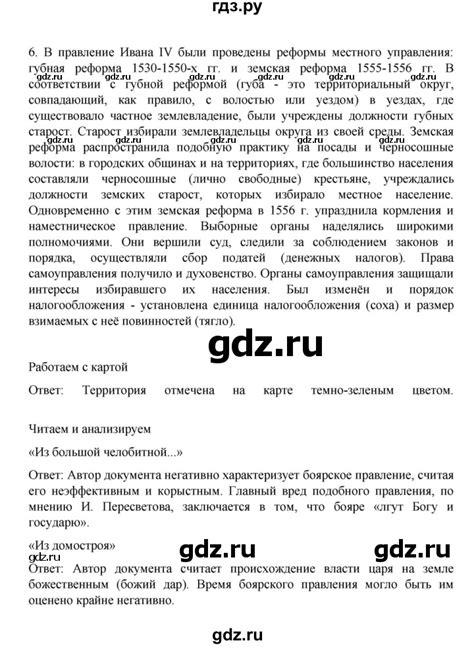 гдз.ру

6. В правление Ивана IV были проведены реформы местного управления: губная реформа 1530-1550-х гг. и земская реформа 1555-1556 гг. В соответствии с губной реформой (губа - это территориальный округ, совпадающий, как правило, с волостью или уездом) в уездах, где существовало частное землевладение, были учреждены должности губных старост. Старост избирали землевладельцы округа из своей среды. Земская реформа распространила подобную практику на посады и черносошные волости: в городских общинах и на территориях, где большинство населения составляли черносошные (лично свободные) крестьяне, учреждались должности земских старост, которых избирало местное население. Одновременно с этим земская реформа в 1556 г. упразднила кормления и наместническое правление. Выборные органы наделялись широкими полномочиями. Они вершили суд, следили за соблюдением законов и порядка, осуществляли сбор податей (денежных налогов). Права самоуправления получило и духовенство. Органы самоуправления защищали интересы избиравшего их населения. Был изменён и порядок налогообложения - установлена единица налогообложения (соха) и размер взимаемых с неё повинностей (тягло).

gdz.ru

Работаем с картой

Ответ: Территория отмечена на карте темно-зеленым цветом.

Читаем и анализируем

«Из большой челобитной...»

Ответ: Автор документа негативно характеризует боярское правление, считая его неэффективным и корыстным. Главный вред подобного правления, по мнению И. Пересветова, заключается в том, что бояре «лгут Богу и государю».

«Из домостроя»

gdz.ru gdz.ru gdz.ru

Ответ: Автор документа считает происхождение власти царя на земле божественным (божий дар). Время боярского правления могло быть им оценено крайне негативно.

gdz.ru